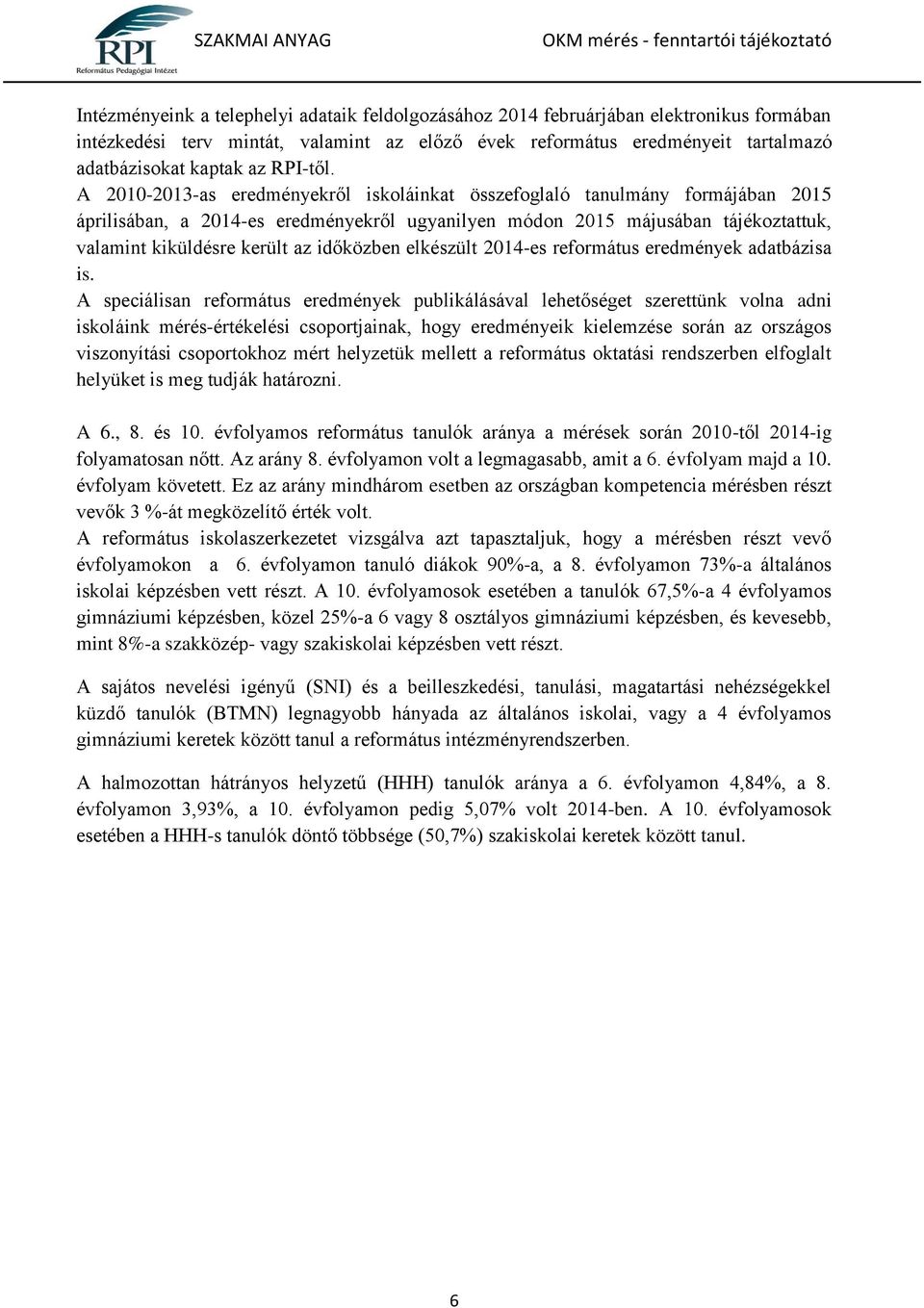 RPI
Református Pedagógiai Intézet
SZAKMAI ANYAG
OKM mérés - fenntartói tájékoztató

Intézményeink a telephelyi adataik feldolgozásához 2014 februárjában elektronikus formában intézkedési terv mintát, valamint az előző évek református eredményeit tartalmazó adatbázisokat kaptak az RPI-től.
A 2010-2013-as eredményekről iskoláinkat összefoglaló tanulmány formájában 2015 áprilisában, a 2014-es eredményekről ugyanilyen módon 2015 májusában tájékoztattuk, valamint kiküldésre került az időközben elkészült 2014-es református eredmények adatbázisa is.
A speciálisan református eredmények publikálásával lehetőséget szerettünk volna adni iskoláink mérés-értékelési csoportjainak, hogy eredményeik kielemzése során az országos viszonyítási csoportokhoz mért helyzetük mellett a református oktatási rendszerben elfoglalt helyüket is meg tudják határozni.

A 6., 8. és 10. évfolyamos református tanulók aránya a mérések során 2010-től 2014-ig folyamatosan nőtt. Az arány 8. évfolyamon volt a legmagasabb, amit a 6. évfolyam majd a 10. évfolyam követett. Ez az arány mindhárom esetben az országban kompetencia mérésben részt vevők 3 %-át megközelítő érték volt.
A református iskolaszerkezetet vizsgálva azt tapasztaljuk, hogy a mérésben részt vevő évfolyamokon a 6. évfolyamon tanuló diákok 90%-a, a 8. évfolyamon 73%-a általános iskolai képzésben vett részt. A 10. évfolyamosok esetében a tanulók 67,5%-a 4 évfolyamos gimnáziumi képzésben, közel 25%-a 6 vagy 8 osztályos gimnáziumi képzésben, és kevesebb, mint 8%-a szakközép- vagy szakiskolai képzésben vett részt.

A sajátos nevelési igényű (SNI) és a beilleszkedési, tanulási, magatartási nehézségekkel küzdő tanulók (BTMN) legnagyobb hányada az általános iskolai, vagy a 4 évfolyamos gimnáziumi keretek között tanul a református intézményrendszerben.

A halmozottan hátrányos helyzetű (HHH) tanulók aránya a 6. évfolyamon 4,84%, a 8. évfolyamon 3,93%, a 10. évfolyamon pedig 5,07% volt 2014-ben. A 10. évfolyamosok esetében a HHH-s tanulók döntő többsége (50,7%) szakiskolai keretek között tanul.

6